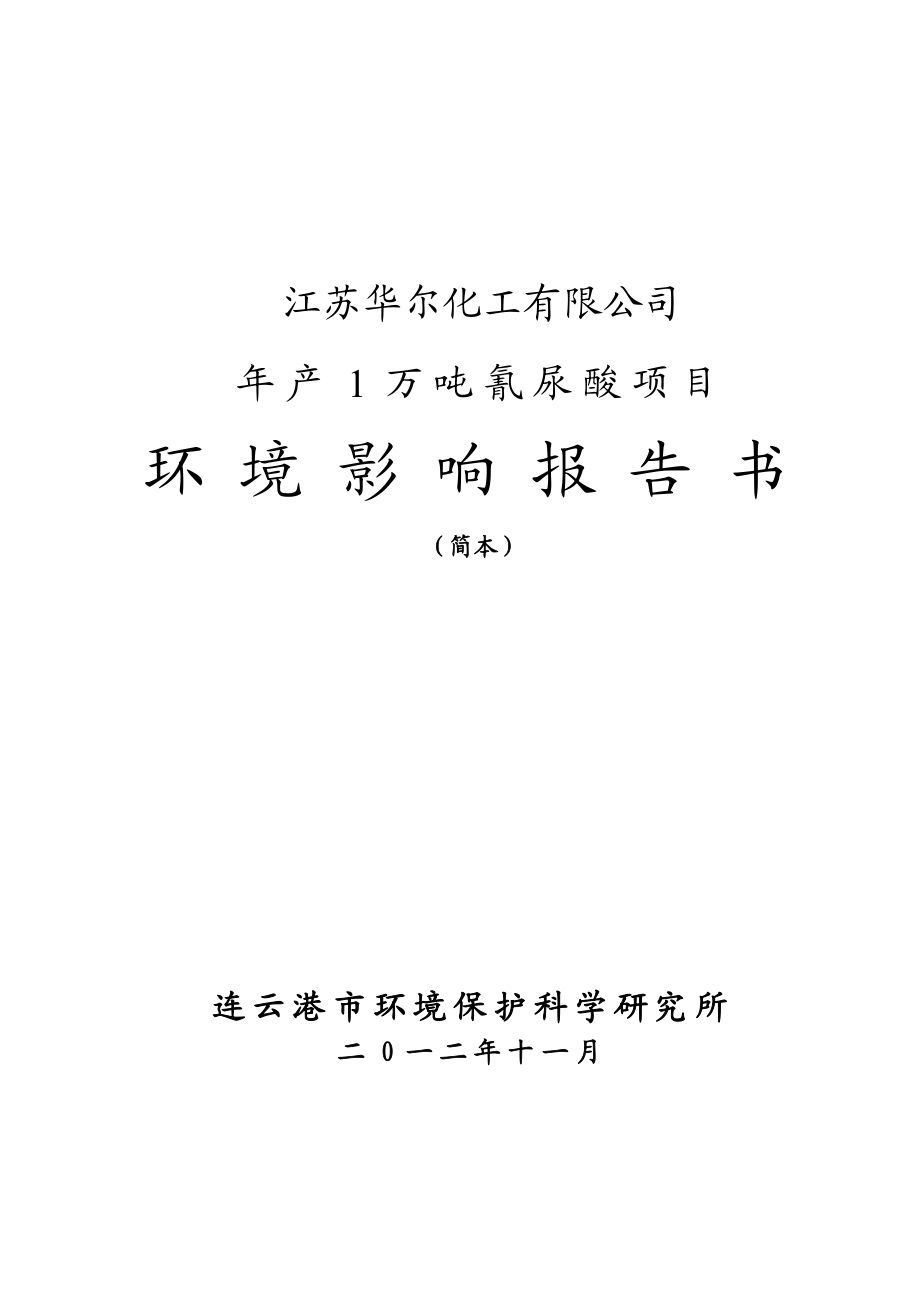 江苏华尔化工有限公司

年产 1 万吨氰尿酸项目

环 境 影 响 报 告 书

（简本）

连云港市环境保护科学研究所

二 0 一二年十一月